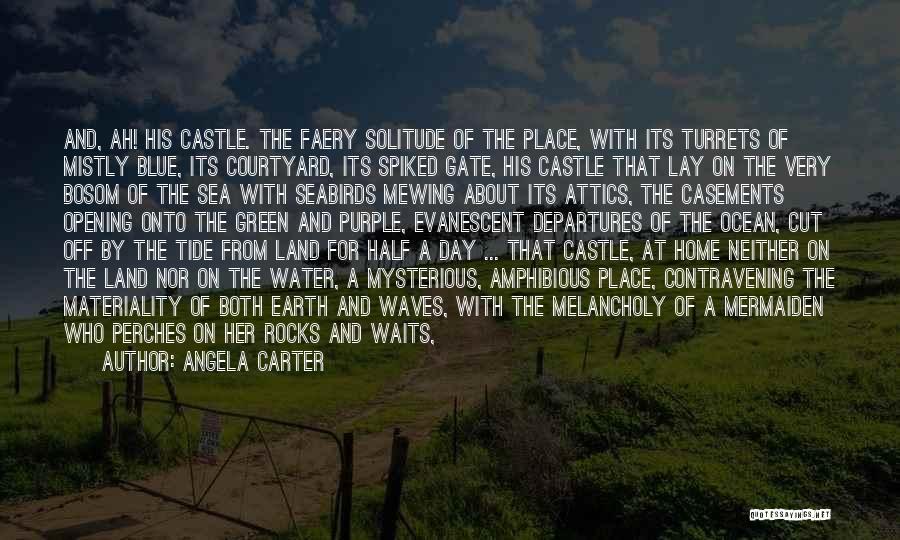 AND, AH! HIS CASTLE. THE FAERY SOLITUDE OF THE PLACE, WITH ITS TURRETS OF MISTLY BLUE, ITS COURTYARD, ITS SPIKED GATE, HIS CASTLE THAT LAY ON THE VERY BOSOM OF THE SEA WITH SEABIRDS MEWING ABOUT ITS ATTICS, THE CASEMENTS OPENING ONTO THE GREEN AND PURPLE, EVANESCENT DEPARTURES OF THE OCEAN, CUT OFF BY THE TIDE FROM LAND FOR HALF A DAY ... THAT CASTLE, AT HOME NEITHER ON THE LAND NOR ON THE WATER, A MYSTERIOUS, AMPHIBIOUS PLACE, CONTRAVENING THE MATERIALITY OF BOTH EARTH AND WAVES, WITH THE MELANCHOLY OF A MERMAIDEN WHO PERCHES ON HER ROCKS AND WAITS,

AUTHOR: ANGELA CARTER

QUOTESSAYINGS.NET